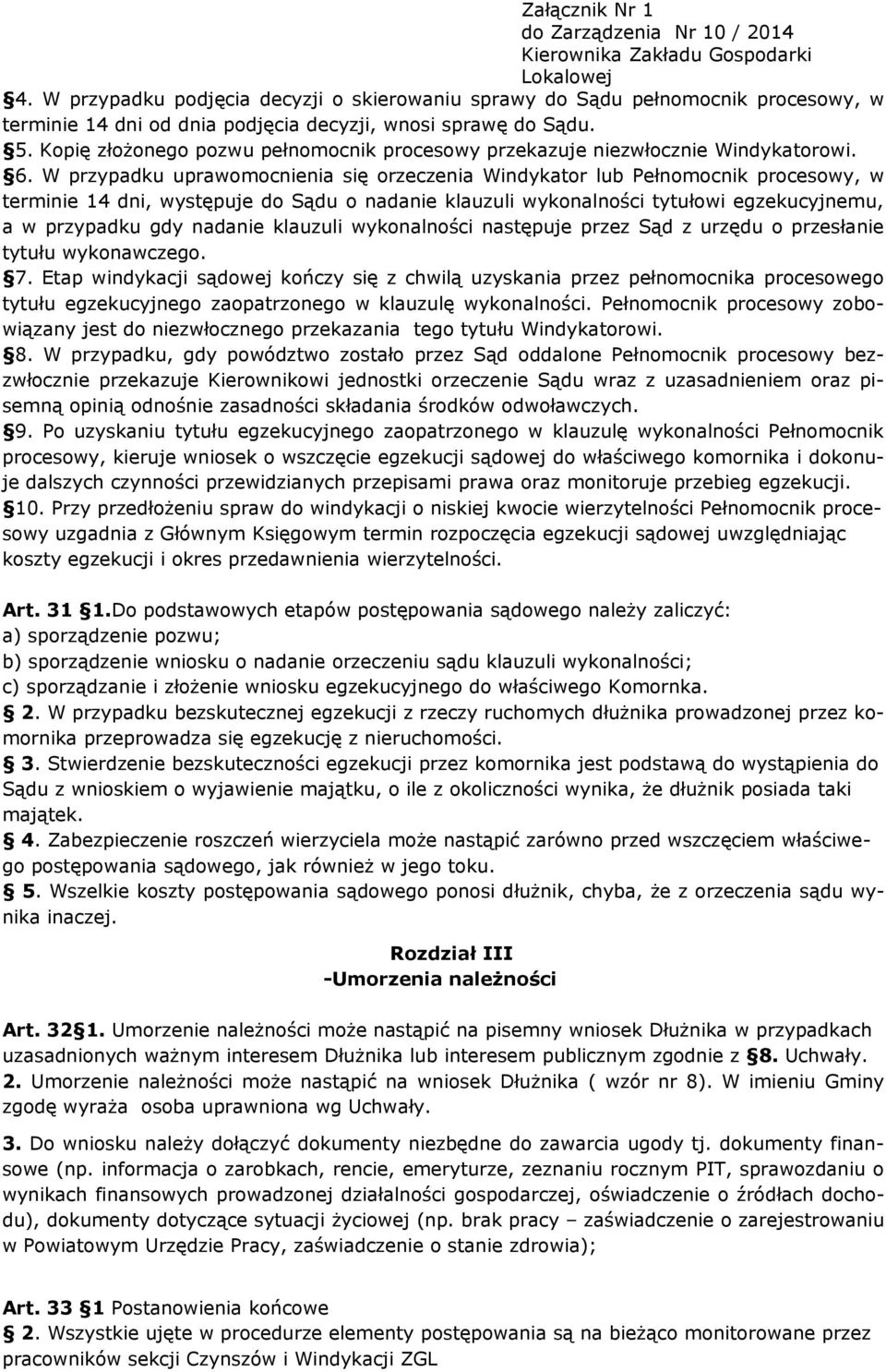 Załącznik Nr 1
do Zarządzenia Nr 10 / 2014
Kierownika Zakładu Gospodarki
Lokalowej

§4. W przypadku podjęcia decyzji o skierowaniu sprawy do Sądu pełnomocnik procesowy, w terminie 14 dni od dnia podjęcia decyzji, wnosi sprawę do Sądu.
§5. Kopię złożonego pozwu pełnomocnik procesowy przekazuje niezwłocznie Windykatorowi.
§6. W przypadku uprawomocnienia się orzeczenia Windykator lub Pełnomocnik procesowy, w terminie 14 dni, występuje do Sądu o nadanie klauzuli wykonalności tytułowi egzekucyjnemu, a w przypadku gdy nadanie klauzuli wykonalności następuje przez Sąd z urzędu o przesłanie tytułu wykonawczego.
§7. Etap windykacji sądowej kończy się z chwilą uzyskania przez pełnomocnika procesowego tytułu egzekucyjnego zaopatrzonego w klauzulę wykonalności. Pełnomocnik procesowy zobowiązany jest do niezwłocznego przekazania tego tytułu Windykatorowi.
§8. W przypadku, gdy powództwo zostało przez Sąd oddalone Pełnomocnik procesowy bezzwłocznie przekazuje Kierownikowi jednostki orzeczenie Sądu wraz z uzasadnieniem oraz pisemną opinią odnośnie zasadności składania środków odwoławczych.
§9. Po uzyskaniu tytułu egzekucyjnego zaopatrzonego w klauzulę wykonalności Pełnomocnik procesowy, kieruje wniosek o wszczęcie egzekucji sądowej do właściwego komornika i dokonuje dalszych czynności przewidzianych przepisami prawa oraz monitoruje przebieg egzekucji.
§10. Przy przedłożeniu spraw do windykacji o niskiej kwocie wierzytelności Pełnomocnik procesowy uzgadnia z Głównym Księgowym termin rozpoczęcia egzekucji sądowej uwzględniając koszty egzekucji i okres przedawnienia wierzytelności.

Art. 31 §1.Do podstawowych etapów postępowania sądowego należy zaliczyć:
a) sporządzenie pozwu;
b) sporządzenie wniosku o nadanie orzeczeniu sądu klauzuli wykonalności;
c) sporządzanie i złożenie wniosku egzekucyjnego do właściwego Komornka.
§2. W przypadku bezskutecznej egzekucji z rzeczy ruchomych dłużnika prowadzonej przez komornika przeprowadza się egzekucję z nieruchomości.
§3. Stwierdzenie bezskuteczności egzekucji przez komornika jest podstawą do wystąpienia do Sądu z wnioskiem o wyjawienie majątku, o ile z okoliczności wynika, że dłużnik posiada taki majątek.
§4. Zabezpieczenie roszczeń wierzyciela może nastąpić zarówno przed wszczęciem właściwego postępowania sądowego, jak również w jego toku.
§5. Wszelkie koszty postępowania sądowego ponosi dłużnik, chyba, że z orzeczenia sądu wynika inaczej.

Rozdział III
-Umorzenia należności

Art. 32§1. Umorzenie należności może nastąpić na pisemny wniosek Dłużnika w przypadkach uzasadnionych ważnym interesem Dłużnika lub interesem publicznym zgodnie z §8. Uchwały.
2. Umorzenie należności może nastąpić na wniosek Dłużnika ( wzór nr 8). W imieniu Gminy zgodę wyraża osoba uprawniona wg Uchwały.
3. Do wniosku należy dołączyć dokumenty niezbędne do zawarcia ugody tj. dokumenty finansowe (np. informacja o zarobkach, rencie, emeryturze, zeznaniu rocznym PIT, sprawozdaniu o wynikach finansowych prowadzonej działalności gospodarczej, oświadczenie o źródłach dochodu), dokumenty dotyczące sytuacji życiowej (np. brak pracy – zaświadczenie o zarejestrowaniu w Powiatowym Urzędzie Pracy, zaświadczenie o stanie zdrowia);

Art. 33 §1 Postanowienia końcowe
§2. Wszystkie ujęte w procedurze elementy postępowania są na bieżąco monitorowane przez pracowników sekcji Czynszów i Windykacji ZGL